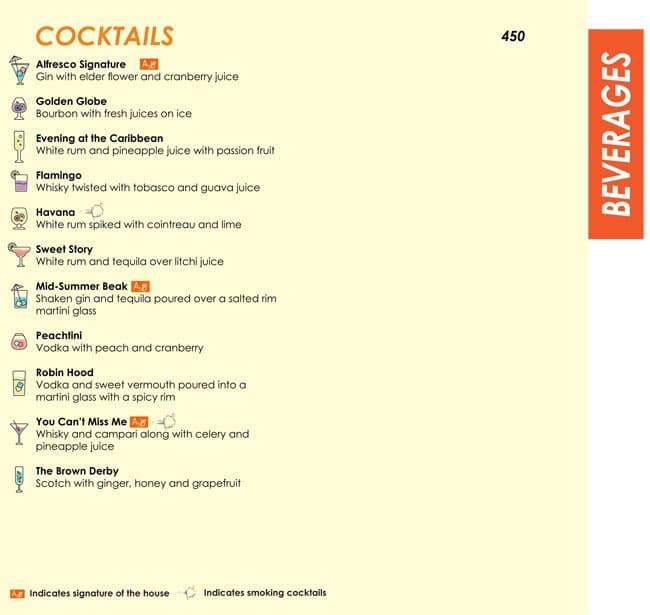 COCKTAILS

450

BEVERAGES

Alfresco Signature
Gin with elder flower and cranberry juice

Golden Globe
Bourbon with fresh juices on ice

Evening at the Caribbean
White rum and pineapple juice with passion fruit

Flamingo
Whisky twisted with tobasco and guava juice

Havana
White rum spiked with cointreau and lime

Sweet Story
White rum and tequila over litchi juice

Mid-Summer Beak
Shaken gin and tequila poured over a salted rim martini glass

Peachtini
Vodka with peach and cranberry

Robin Hood
Vodka and sweet vermouth poured into a martini glass with a spicy rim

You Can't Miss Me
Whisky and campari along with celery and pineapple juice

The Brown Derby
Scotch with ginger, honey and grapefruit

Indicates signature of the house Indicates smoking cocktails